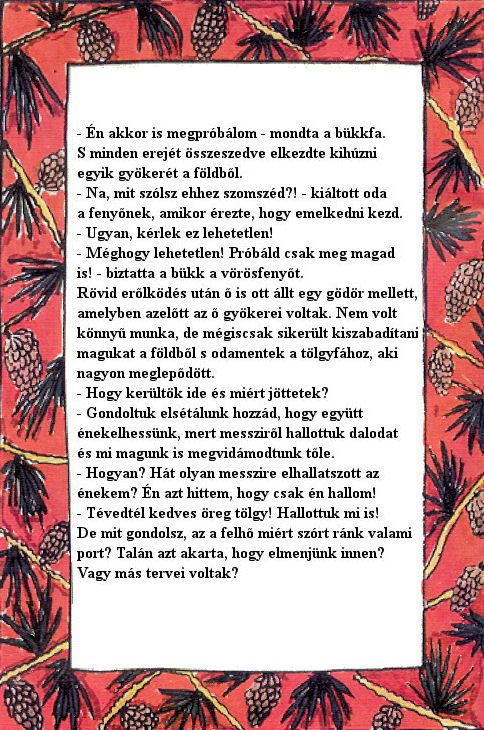 - Én akkor is megpróbálom - mondta a bükkfa. S minden erejét összeszedve elkezdte kihúzni egyik gyökerét a földből.
- Na, mit szólsz ehhez szomszéd?! - kiáltott oda a fenyőnek, amikor érezte, hogy emelkedni kezd.
- Ugyan, kérlek ez lehetetlen!
- Méghogy lehetetlen! Próbáld csak meg magad is! - biztatta a bükk a vörösfenyőt.
Rövid erőlködés után ő is ott állt egy gödör mellett, amelyben azelőtt az ő gyökerei voltak. Nem volt könnyű munka, de mégiscsak sikerült kiszabadítani magukat a földből s odamentek a tölgyfához, aki nagyon meglepődött.
- Hogy kerültök ide és miért jöttetek?
- Gondoltuk elsétálunk hozzád, hogy együtt énekelhessünk, mert messziről hallottuk dalodat és mi magunk is megvidámodtunk tőle.
- Hogyan? Hát olyan messzire elhallatszott az énekem? Én azt hittem, hogy csak én hallom!
- Tévedtél kedves öreg tölgy! Hallottuk mi is!
De mit gondolsz, az a felhő miért szórt ránk valami port? Talán azt akarta, hogy elmenjünk innen? Vagy más tervei voltak?